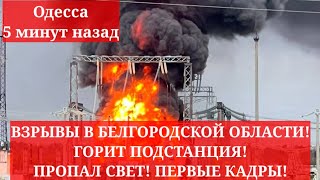 Одесса
5 минут назад

ВЗРЫВЫ В БЕЛГОРОДСКОЙ ОБЛАСТИ!
ГОРИТ ПОДСТАНЦИЯ!
ПРОПАЛ СВЕТ! ПЕРВЫЕ КАДРЫ!